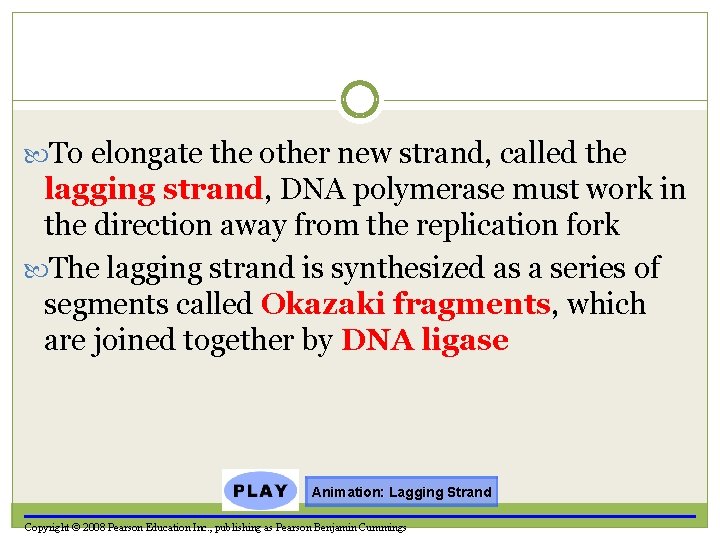 To elongate the other new strand, called the lagging strand, DNA polymerase must work in the direction away from the replication fork

The lagging strand is synthesized as a series of segments called Okazaki fragments, which are joined together by DNA ligase

PLAY

Animation: Lagging Strand

Copyright © 2008 Pearson Education Inc., publishing as Pearson Benjamin Cummings